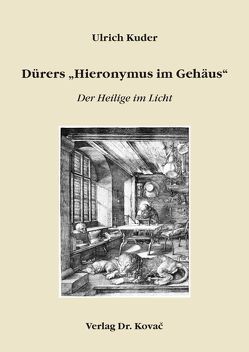 Ulrich Kuder

Dürers „Hieronymus im Gehäus“

Der Heilige im Licht

Verlag Dr. Kovač